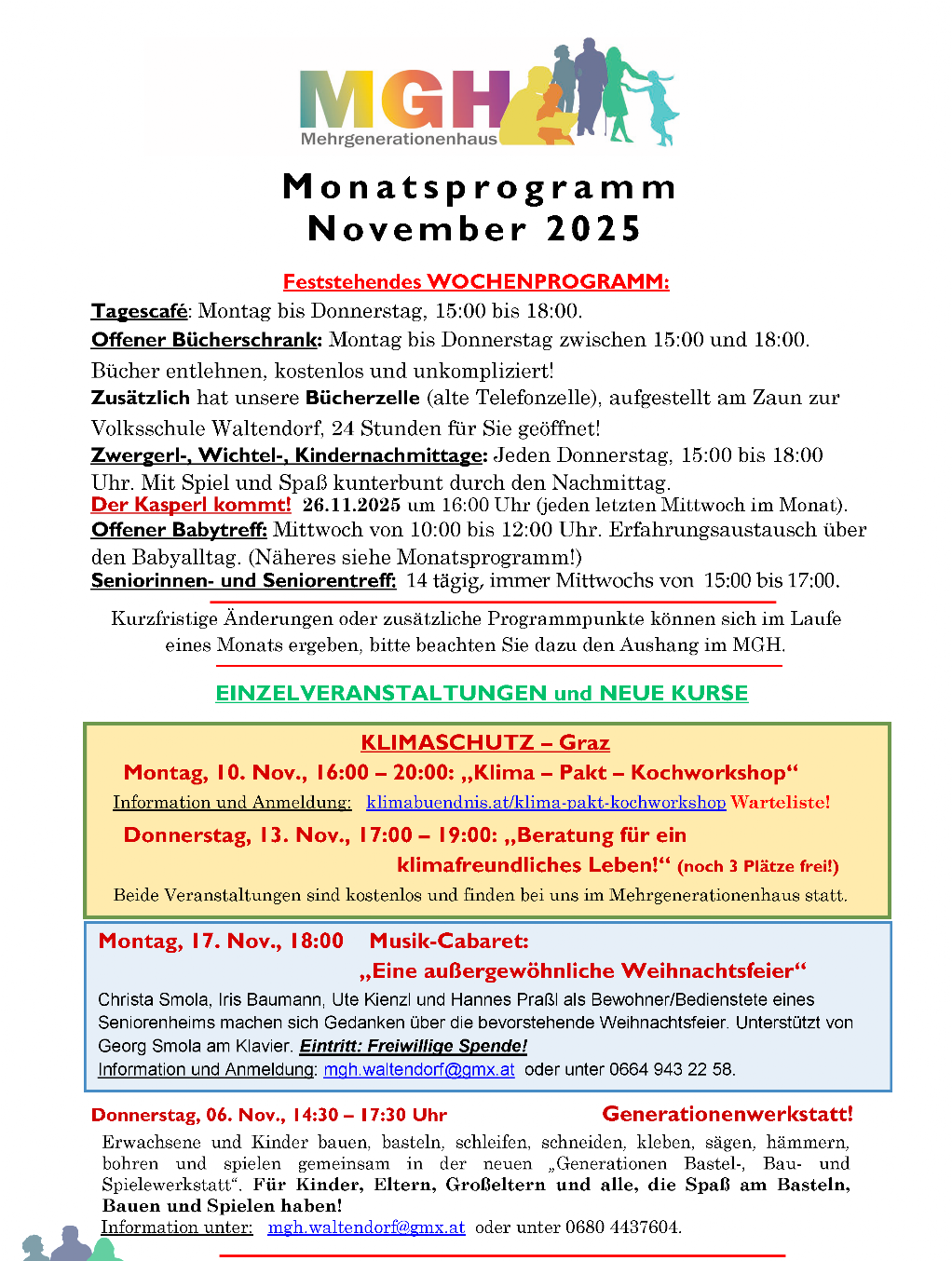 MGH
Mehrgenerationenhaus

Monatsprogramm
November 2025

Feststehendes WOCHENPROGRAMM:

Tagescafé: Montag bis Donnerstag, 15:00 bis 18:00.
Offener Bücherschrank: Montag bis Donnerstag zwischen 15:00 und 18:00. Bücher entlehnen, kostenlos und unkompliziert!
Zusätzlich hat unsere Bücherzelle (alte Telefonzelle), aufgestellt am Zaun zur Volksschule Waltendorf, 24 Stunden für Sie geöffnet!
Zwergerl-, Wichtel-, Kindernachmittage: Jeden Donnerstag, 15:00 bis 18:00 Uhr. Mit Spiel und Spaß kunterbunt durch den Nachmittag.
Der Kasperl kommt! 26.11.2025 um 16:00 Uhr (jeden letzten Mittwoch im Monat).
Offener Babytreff: Mittwoch von 10:00 bis 12:00 Uhr. Erfahrungsaustausch über den Babyalltag. (Näheres siehe Monatsprogramm!)
Seniorinnen- und Seniorentreff: 14 tägig, immer Mittwochs von 15:00 bis 17:00.

Kurzfristige Änderungen oder zusätzliche Programmpunkte können sich im Laufe eines Monats ergeben, bitte beachten Sie dazu den Aushang im MGH.

EINZELVERANSTALTUNGEN und NEUE KURSE

KLIMASCHUTZ – Graz
Montag, 10. Nov., 16:00 – 20:00: „Klima – Pakt – Kochworkshop“
Information und Anmeldung: klimabuendnis.at/klima-pakt-kochworkshop Warteliste!
Donnerstag, 13. Nov., 17:00 – 19:00: „Beratung für ein klimafreundliches Leben!“ (noch 3 Plätze frei!)
Beide Veranstaltungen sind kostenlos und finden bei uns im Mehrgenerationenhaus statt.

Montag, 17. Nov., 18:00 Musik-Cabaret:
„Eine außergewöhnliche Weihnachtsfeier“
Christa Smola, Iris Baumann, Ute Kienzl und Hannes Praßl als Bewohner/Bedienstete eines Seniorenheims machen sich Gedanken über die bevorstehende Weihnachtsfeier. Unterstützt von Georg Smola am Klavier. Eintritt: Freiwillige Spende!
Information und Anmeldung: mgh.waltendorf@gmx.at oder unter 0664 943 22 58.

Donnerstag, 06. Nov., 14:30 – 17:30 Uhr Generationenwerkstatt!
Erwachsene und Kinder bauen, basteln, schleifen, schneiden, kleben, sägen, hämmern, bohren und spielen gemeinsam in der neuen „Generationen Bastel-, Bau- und Spielewerkstatt“. Für Kinder, Eltern, Großeltern und alle, die Spaß am Basteln, Bauen und Spielen haben!
Information unter: mgh.waltendorf@gmx.at oder unter 0680 4437604.